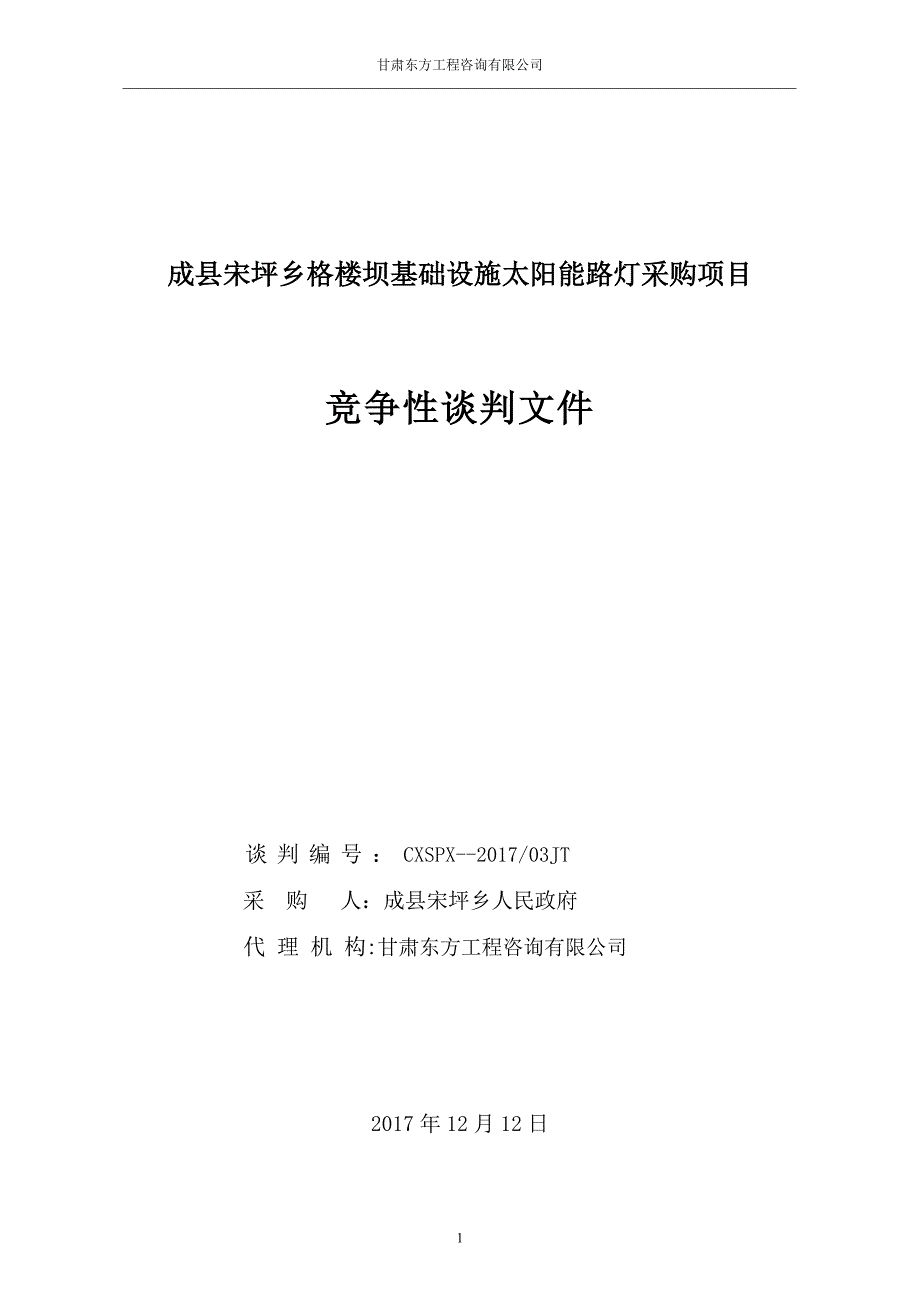 甘肃东方工程咨询有限公司

成县宋坪乡格楼坝基础设施太阳能路灯采购项目

竞争性谈判文件

谈 判 编 号 ： CXSPX--2017/03JT

采 购 人：成县宋坪乡人民政府

代 理 机 构:甘肃东方工程咨询有限公司

2017 年 12 月 12 日

1